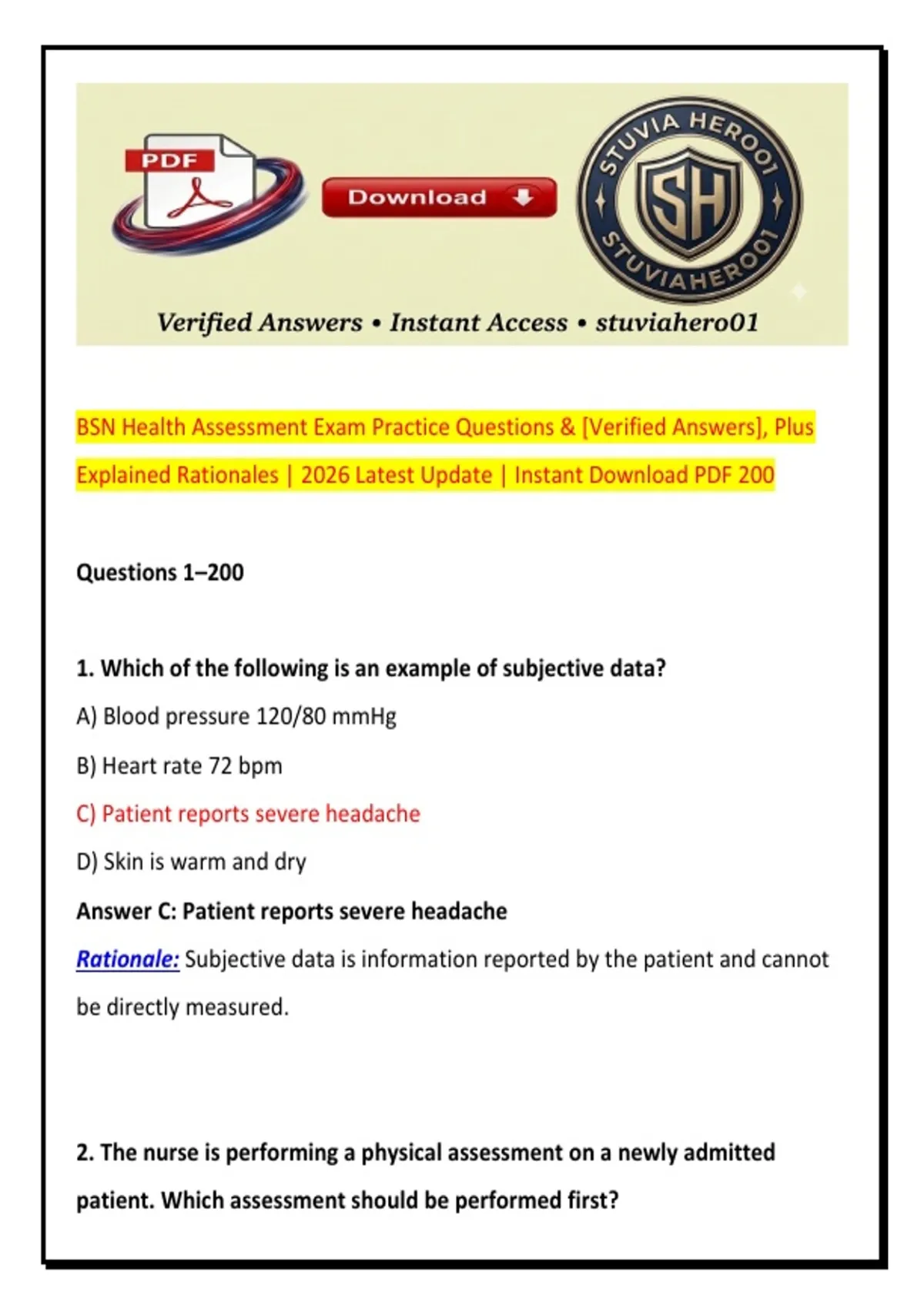 PDF

Download

STUVIA HERO01
SH
STUVIAHERO01

Verified Answers • Instant Access • stuviahero01

BSN Health Assessment Exam Practice Questions & [Verified Answers], Plus Explained Rationales | 2026 Latest Update | Instant Download PDF 200

Questions 1–200

1. Which of the following is an example of subjective data?

A) Blood pressure 120/80 mmHg

B) Heart rate 72 bpm

C) Patient reports severe headache

D) Skin is warm and dry

Answer C: Patient reports severe headache

Rationale: Subjective data is information reported by the patient and cannot be directly measured.

2. The nurse is performing a physical assessment on a newly admitted patient. Which assessment should be performed first?